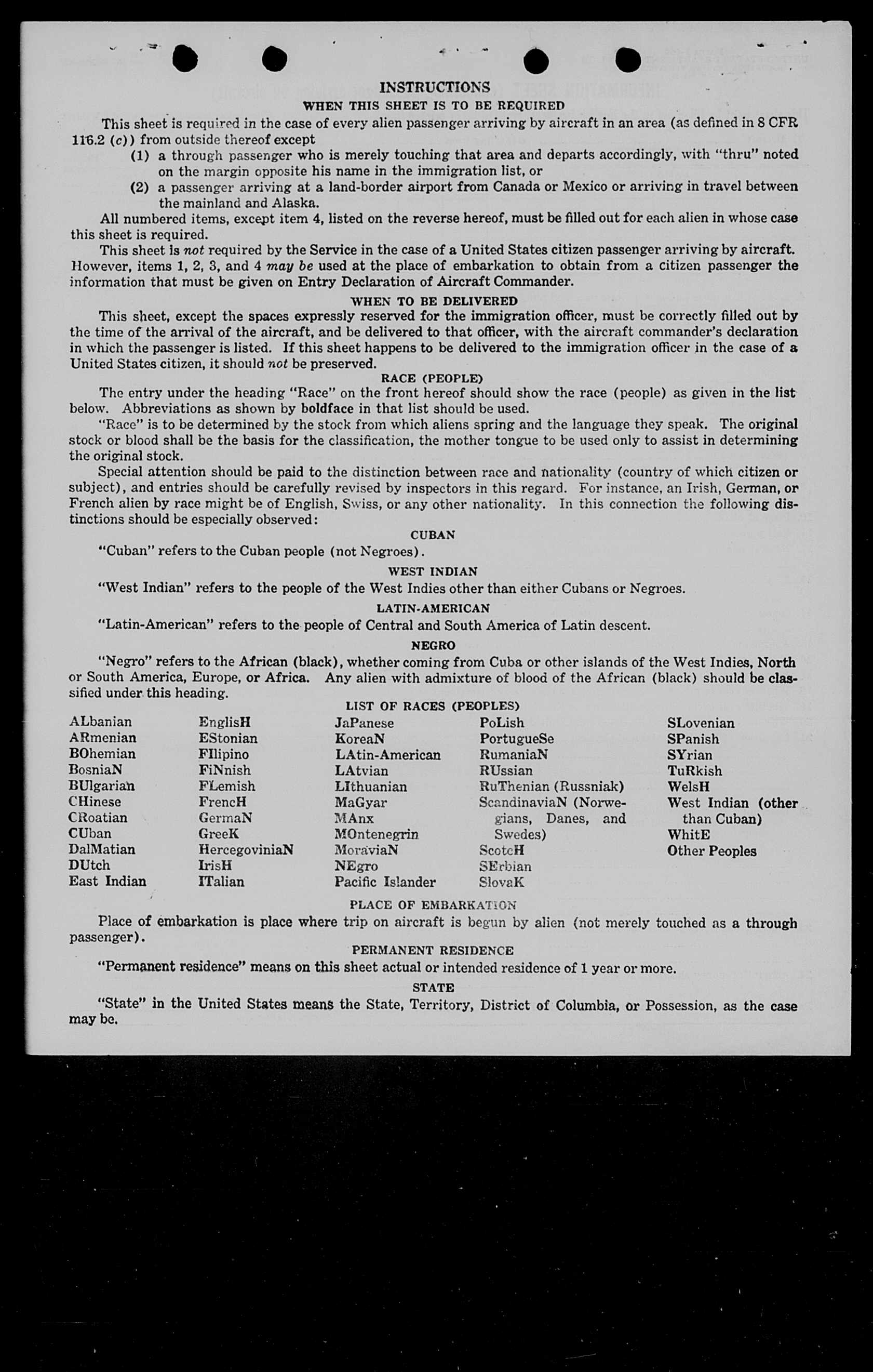 INSTRUCTIONS
WHEN THIS SHEET IS TO BE REQUIRED

This sheet is required in the case of every alien passenger arriving by aircraft in an area (as defined in 8 CFR 116.2 (c)) from outside thereof except

(1) a through passenger who is merely touching that area and departs accordingly, with "thru" noted on the margin opposite his name in the immigration list, or

(2) a passenger arriving at a land-border airport from Canada or Mexico or arriving in travel between the mainland and Alaska.

All numbered items, except item 4, listed on the reverse hereof, must be filled out for each alien in whose case this sheet is required.

This sheet is not required by the Service in the case of a United States citizen passenger arriving by aircraft. However, items 1, 2, 3, and 4 may be used at the place of embarkation to obtain from a citizen passenger the information that must be given on Entry Declaration of Aircraft Commander.

WHEN TO BE DELIVERED

This sheet, except the spaces expressly reserved for the immigration officer, must be correctly filled out by the time of the arrival of the aircraft, and be delivered to that officer, with the aircraft commander's declaration in which the passenger is listed. If this sheet happens to be delivered to the immigration officer in the case of a United States citizen, it should not be preserved.

RACE (PEOPLE)

The entry under the heading "Race" on the front hereof should show the race (people) as given in the list below. Abbreviations as shown by boldface in that list should be used.

"Race" is to be determined by the stock from which aliens spring and the language they speak. The original stock or blood shall be the basis for the classification, the mother tongue to be used only to assist in determining the original stock.

Special attention should be paid to the distinction between race and nationality (country of which citizen or subject), and entries should be carefully revised by inspectors in this regard. For instance, an Irish, German, or French alien by race might be of English, Swiss, or any other nationality. In this connection the following distinctions should be especially observed:

CUBAN

"Cuban" refers to the Cuban people (not Negroes).

WEST INDIAN

"West Indian" refers to the people of the West Indies other than either Cubans or Negroes.

LATIN-AMERICAN

"Latin-American" refers to the people of Central and South America of Latin descent.

NEGRO

"Negro" refers to the African (black), whether coming from Cuba or other islands of the West Indies, North or South America, Europe, or Africa. Any alien with admixture of blood of the African (black) should be classified under this heading.

LIST OF RACES (PEOPLES)

ALbanian
ARmenian
BOhemian
BosniaN
BUlgarian
CHinese
CRoatian
CUban
DalMatian
DUtch
East Indian

EnglisH
EStonian
FIlipino
FiNnish
FLemish
FrencH
GermaN
GreeK
HercegoviniaN
IrisH
ITalian

JaPanese
KoreaN
LAtin-American
LAtvian
LIthuanian
MaGyar
MAnx
MOntenegrin
MoraviaN
NEgro
Pacific Islander

PoLish
PortugueSe
RumaniaN
RUssian
RuThenian (Russniak)
ScandinaviaN (Norwegians, Danes, and Swedes)
ScotcH
SErbian
SlovaK

SLovenian
SPanish
SYrian
TuRkish
WelsH
West Indian (other than Cuban)
WhitE
Other Peoples

PLACE OF EMBARKATION

Place of embarkation is place where trip on aircraft is begun by alien (not merely touched as a through passenger).

PERMANENT RESIDENCE

"Permanent residence" means on this sheet actual or intended residence of 1 year or more.

STATE

"State" in the United States means the State, Territory, District of Columbia, or Possession, as the case may be.